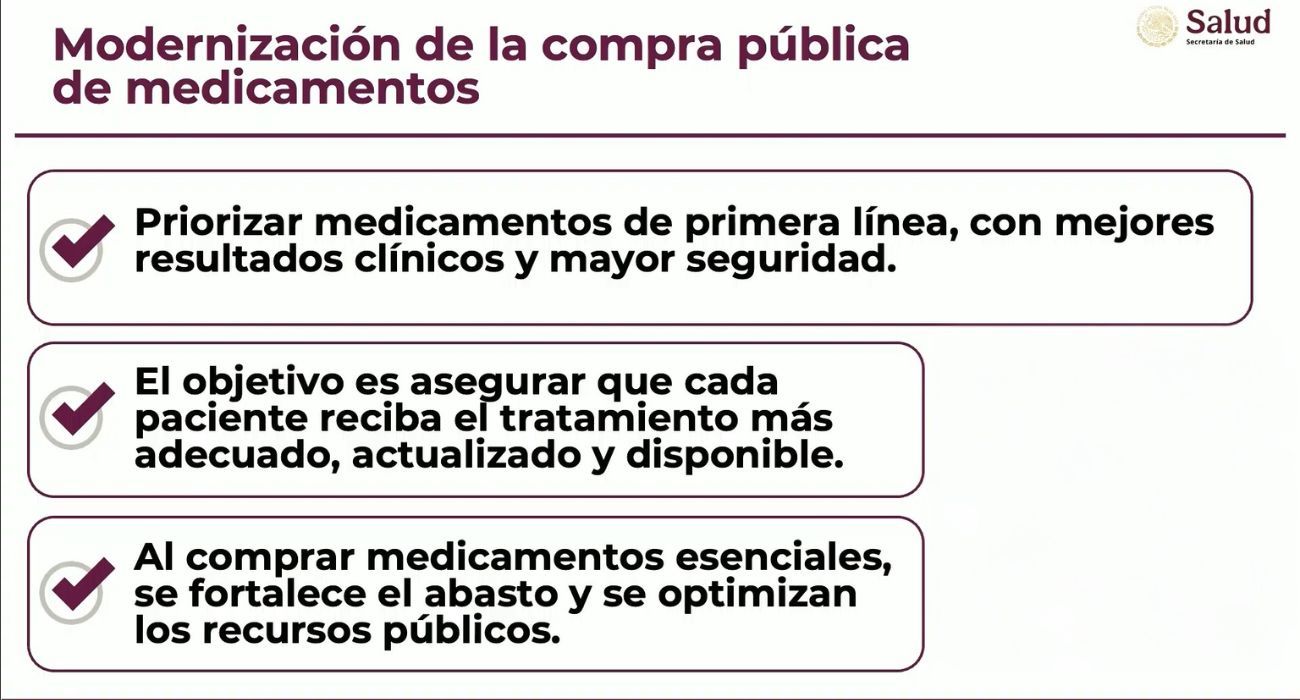 Modernización de la compra pública de medicamentos

Salud
Secretaría de Salud

Priorizar medicamentos de primera línea, con mejores resultados clínicos y mayor seguridad.

El objetivo es asegurar que cada paciente reciba el tratamiento más adecuado, actualizado y disponible.

Al comprar medicamentos esenciales, se fortalece el abasto y se optimizan los recursos públicos.